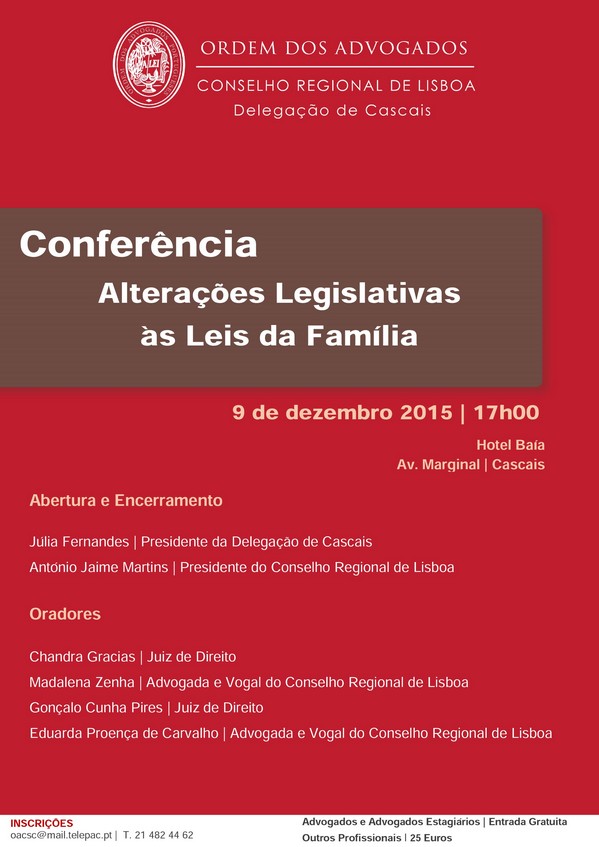 ORDEM DOS ADVOGADOS
CONSELHO REGIONAL DE LISBOA
Delegação de Cascais

Conferência
Alterações Legislativas
às Leis da Família

9 de dezembro 2015 | 17h00

Hotel Baía
Av. Marginal | Cascais

Abertura e Encerramento

Júlia Fernandes | Presidente da Delegação de Cascais
António Jaime Martins | Presidente do Conselho Regional de Lisboa

Oradores

Chandra Gracias | Juiz de Direito
Madalena Zenha | Advogada e Vogal do Conselho Regional de Lisboa
Gonçalo Cunha Pires | Juiz de Direito
Eduarda Proença de Carvalho | Advogada e Vogal do Conselho Regional de Lisboa

INSCRIÇÕES
oacsc@mail.telepac.pt | T. 21 482 44 62

Advogados e Advogados Estagiários | Entrada Gratuita
Outros Profissionais | 25 Euros